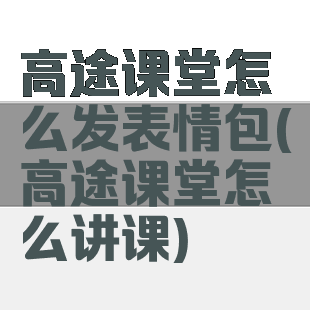 高途课堂怎么发表情包(高途课堂怎么讲课)